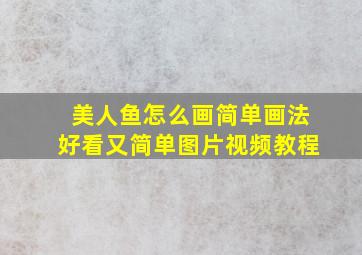 美人鱼怎么画简单画法
好看又简单图片视频教程